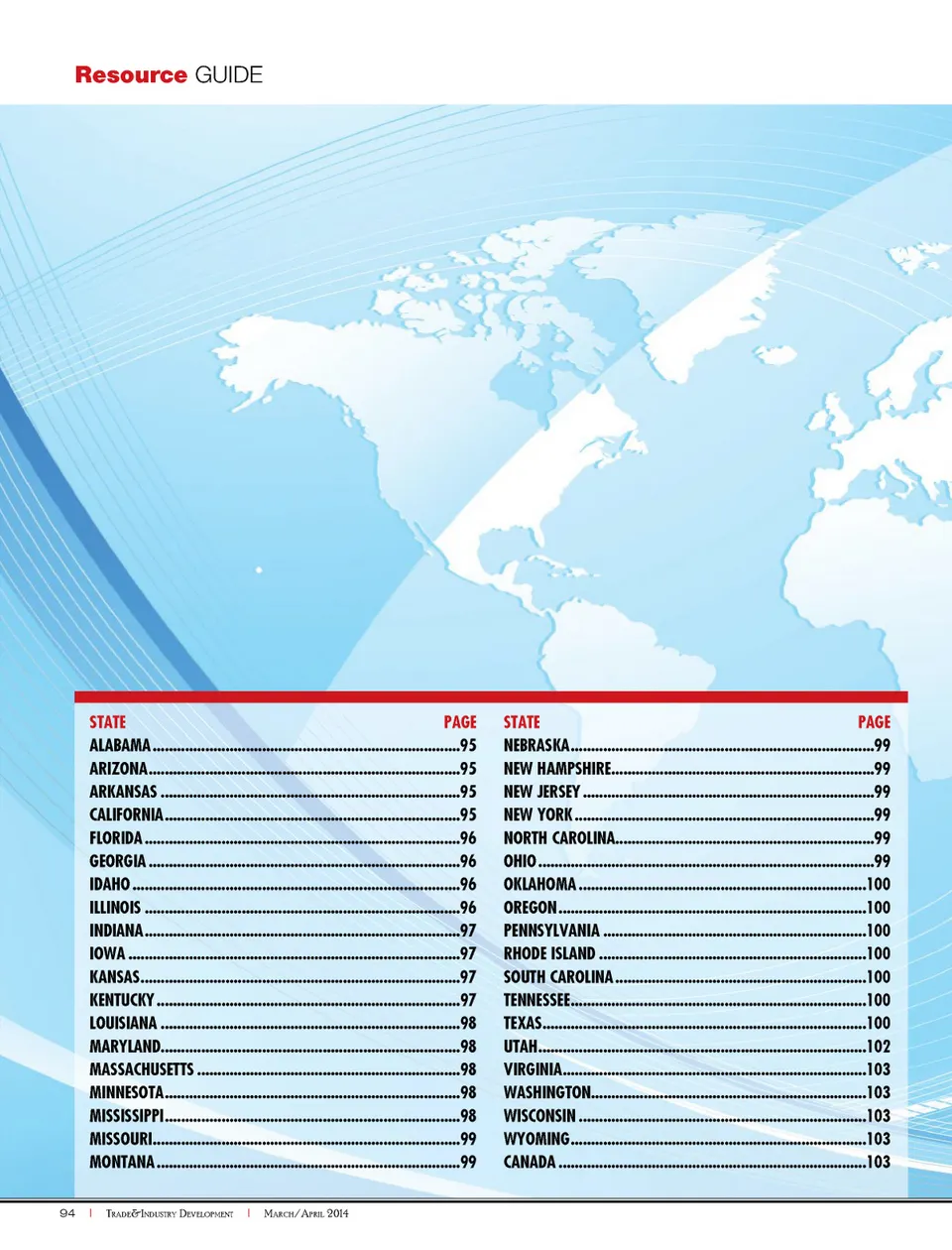 Resource GUIDE

| STATE | PAGE |
|---|---|
| ALABAMA | 95 |
| ARIZONA | 95 |
| ARKANSAS | 95 |
| CALIFORNIA | 95 |
| FLORIDA | 96 |
| GEORGIA | 96 |
| IDAHO | 96 |
| ILLINOIS | 96 |
| INDIANA | 97 |
| IOWA | 97 |
| KANSAS | 97 |
| KENTUCKY | 97 |
| LOUISIANA | 98 |
| MARYLAND | 98 |
| MASSACHUSETTS | 98 |
| MINNESOTA | 98 |
| MISSISSIPPI | 98 |
| MISSOURI | 99 |
| MONTANA | 99 |

| STATE | PAGE |
|---|---|
| NEBRASKA | 99 |
| NEW HAMPSHIRE | 99 |
| NEW JERSEY | 99 |
| NEW YORK | 99 |
| NORTH CAROLINA | 99 |
| OHIO | 99 |
| OKLAHOMA | 100 |
| OREGON | 100 |
| PENNSYLVANIA | 100 |
| RHODE ISLAND | 100 |
| SOUTH CAROLINA | 100 |
| TENNESSEE | 100 |
| TEXAS | 100 |
| UTAH | 102 |
| VIRGINIA | 103 |
| WASHINGTON | 103 |
| WISCONSIN | 103 |
| WYOMING | 103 |
| CANADA | 103 |

94 | Trade&Industry Development | March/April 2014